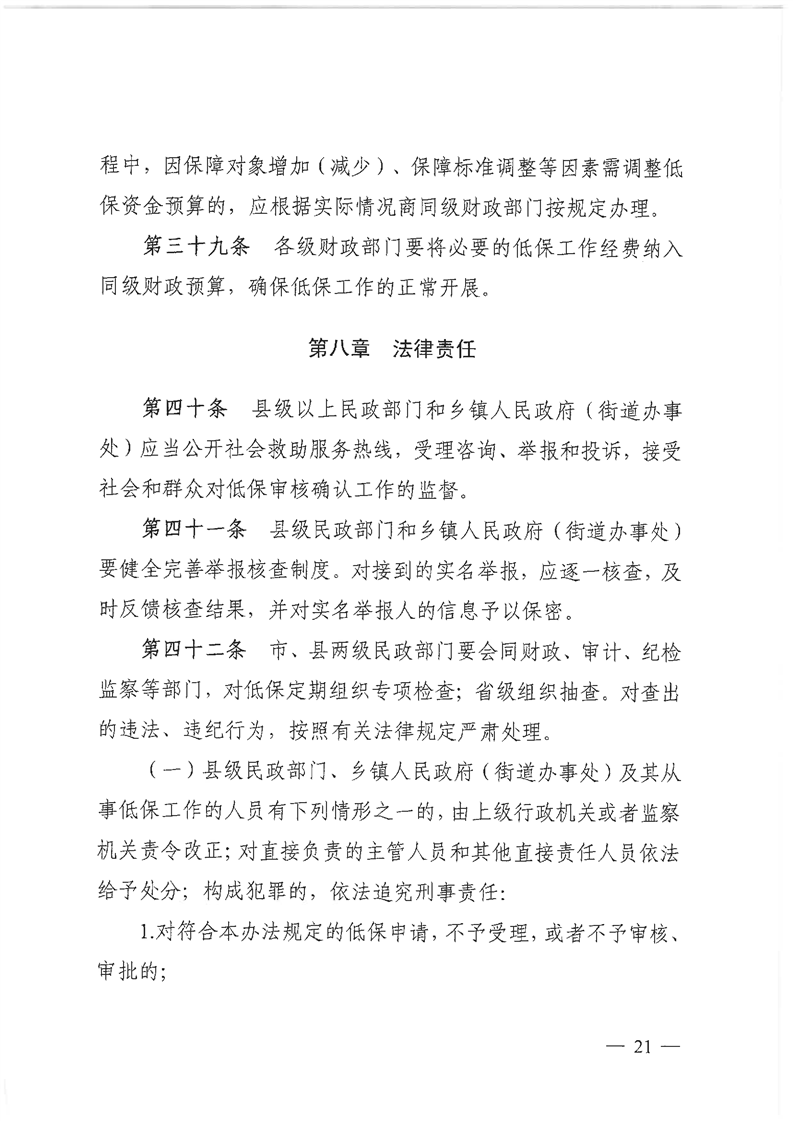 程中，因保障对象增加（减少）、保障标准调整等因素需调整低保资金预算的，应根据实际情况商同级财政部门按规定办理。

第三十九条　各级财政部门要将必要的低保工作经费纳入同级财政预算，确保低保工作的正常开展。

第八章　法律责任

第四十条　县级以上民政部门和乡镇人民政府（街道办事处）应当公开社会救助服务热线，受理咨询、举报和投诉，接受社会和群众对低保审核确认工作的监督。

第四十一条　县级民政部门和乡镇人民政府（街道办事处）要健全完善举报核查制度。对接到的实名举报，应逐一核查，及时反馈核查结果，并对实名举报人的信息予以保密。

第四十二条　市、县两级民政部门要会同财政、审计、纪检监察等部门，对低保定期组织专项检查；省级组织抽查。对查出的违法、违纪行为，按照有关法律规定严肃处理。

（一）县级民政部门、乡镇人民政府（街道办事处）及其从事低保工作的人员有下列情形之一的，由上级行政机关或者监察机关责令改正；对直接负责的主管人员和其他直接责任人员依法给予处分；构成犯罪的，依法追究刑事责任：

1.对符合本办法规定的低保申请，不予受理，或者不予审核、审批的；

— 21 —